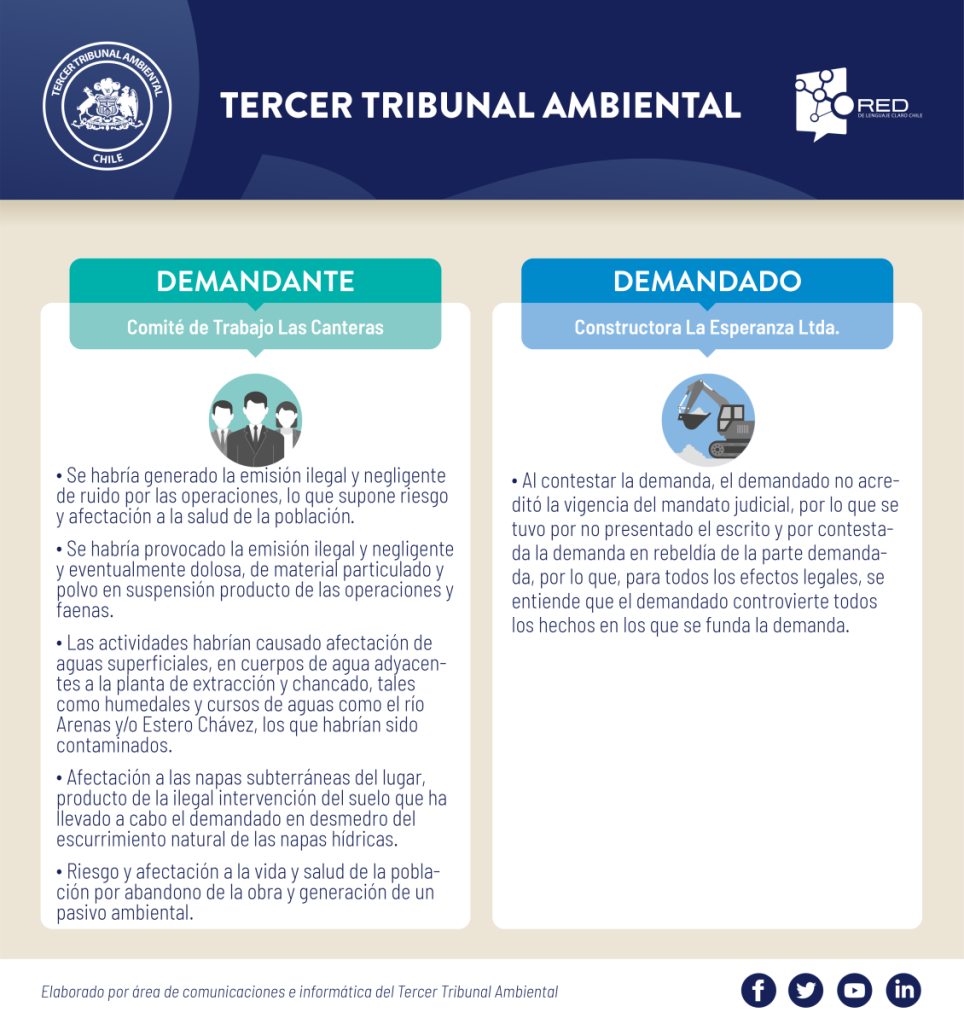 TERCER TRIBUNAL AMBIENTAL
CHILE

TERCER TRIBUNAL AMBIENTAL

RED
DE LENGUAJE CLARO CHILE

DEMANDANTE
Comité de Trabajo Las Canteras

• Se habría generado la emisión ilegal y negligente de ruido por las operaciones, lo que supone riesgo y afectación a la salud de la población.

• Se habría provocado la emisión ilegal y negligente y eventualmente dolosa, de material particulado y polvo en suspensión producto de las operaciones y faenas.

• Las actividades habrían causado afectación de aguas superficiales, en cuerpos de agua adyacentes a la planta de extracción y chancado, tales como humedales y cursos de aguas como el río Arenas y/o Estero Chávez, los que habrían sido contaminados.

• Afectación a las napas subterráneas del lugar, producto de la ilegal intervención del suelo que ha llevado a cabo el demandado en desmedro del escurrimiento natural de las napas hídricas.

• Riesgo y afectación a la vida y salud de la población por abandono de la obra y generación de un pasivo ambiental.

DEMANDADO
Constructora La Esperanza Ltda.

• Al contestar la demanda, el demandado no acreditó la vigencia del mandato judicial, por lo que se tuvo por no presentado el escrito y por contestada la demanda en rebeldía de la parte demandada, por lo que, para todos los efectos legales, se entiende que el demandado controvierte todos los hechos en los que se funda la demanda.

Elaborado por área de comunicaciones e informática del Tercer Tribunal Ambiental